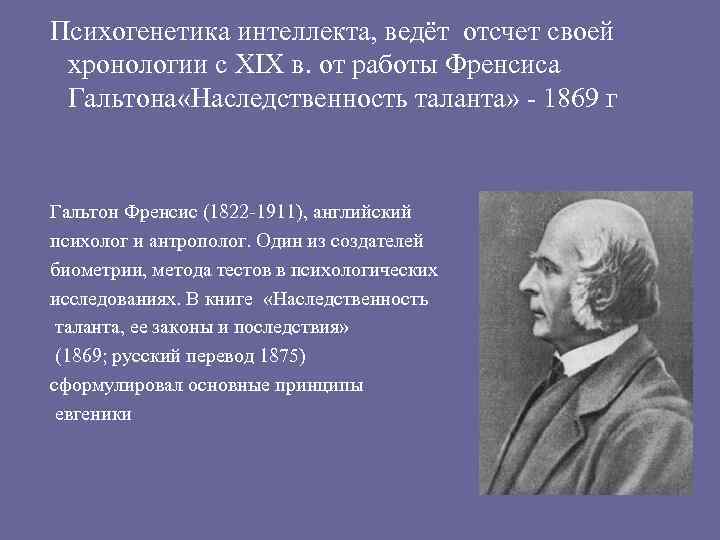 Психогенетика интеллекта, ведёт отсчет своей хронологии с XIX в. от работы Френсиса Гальтона«Наследственность таланта» - 1869 г

Гальтон Френсис (1822-1911), английский психолог и антрополог. Один из создателей биометрии, метода тестов в психологических исследованиях. В книге «Наследственность таланта, ее законы и последствия» (1869; русский перевод 1875) сформулировал основные принципы евгеники